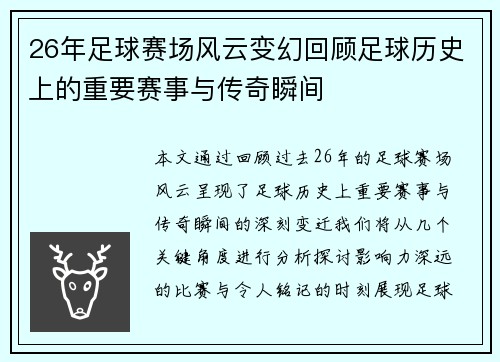 26年足球赛场风云变幻回顾足球历史上的重要赛事与传奇瞬间

本文通过回顾过去26年的足球赛场风云呈现了足球历史上重要赛事与传奇瞬间的深刻变迁我们将从几个关键角度进行分析探讨影响力深远的比赛与令人铭记的时刻展现足球